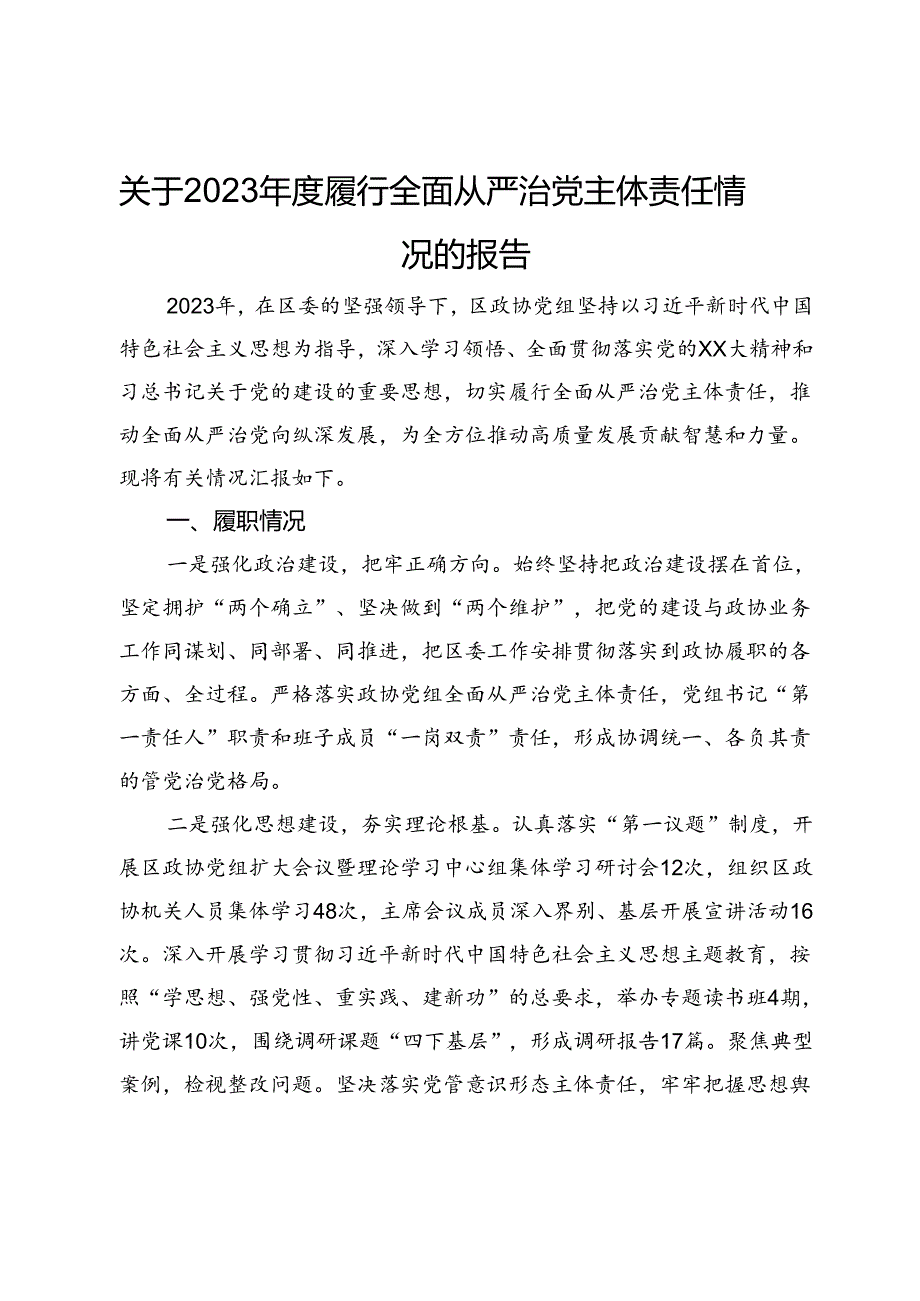 关于2023年度履行全面从严治党主体责任情况的报告

2023年，在区委的坚强领导下，区政协党组坚持以习近平新时代中国特色社会主义思想为指导，深入学习领悟、全面贯彻落实党的XX大精神和习总书记关于党的建设的重要思想，切实履行全面从严治党主体责任，推动全面从严治党向纵深发展，为全方位推动高质量发展贡献智慧和力量。现将有关情况汇报如下。

一、履职情况

一是强化政治建设，把牢正确方向。始终坚持把政治建设摆在首位，坚定拥护“两个确立”、坚决做到“两个维护”，把党的建设与政协业务工作同谋划、同部署、同推进，把区委工作安排贯彻落实到政协履职的各方面、全过程。严格落实政协党组全面从严治党主体责任，党组书记“第一责任人”职责和班子成员“一岗双责”责任，形成协调统一、各负其责的管党治党格局。

二是强化思想建设，夯实理论根基。认真落实“第一议题”制度，开展区政协党组扩大会议暨理论学习中心组集体学习研讨会12次，组织区政协机关人员集体学习48次，主席会议成员深入界别、基层开展宣讲活动16次。深入开展学习贯彻习近平新时代中国特色社会主义思想主题教育，按照“学思想、强党性、重实践、建新功”的总要求，举办专题读书班4期，讲党课10次，围绕调研课题“四下基层”，形成调研报告17篇。聚焦典型案例，检视整改问题。坚决落实党管意识形态主体责任，牢牢把握思想舆